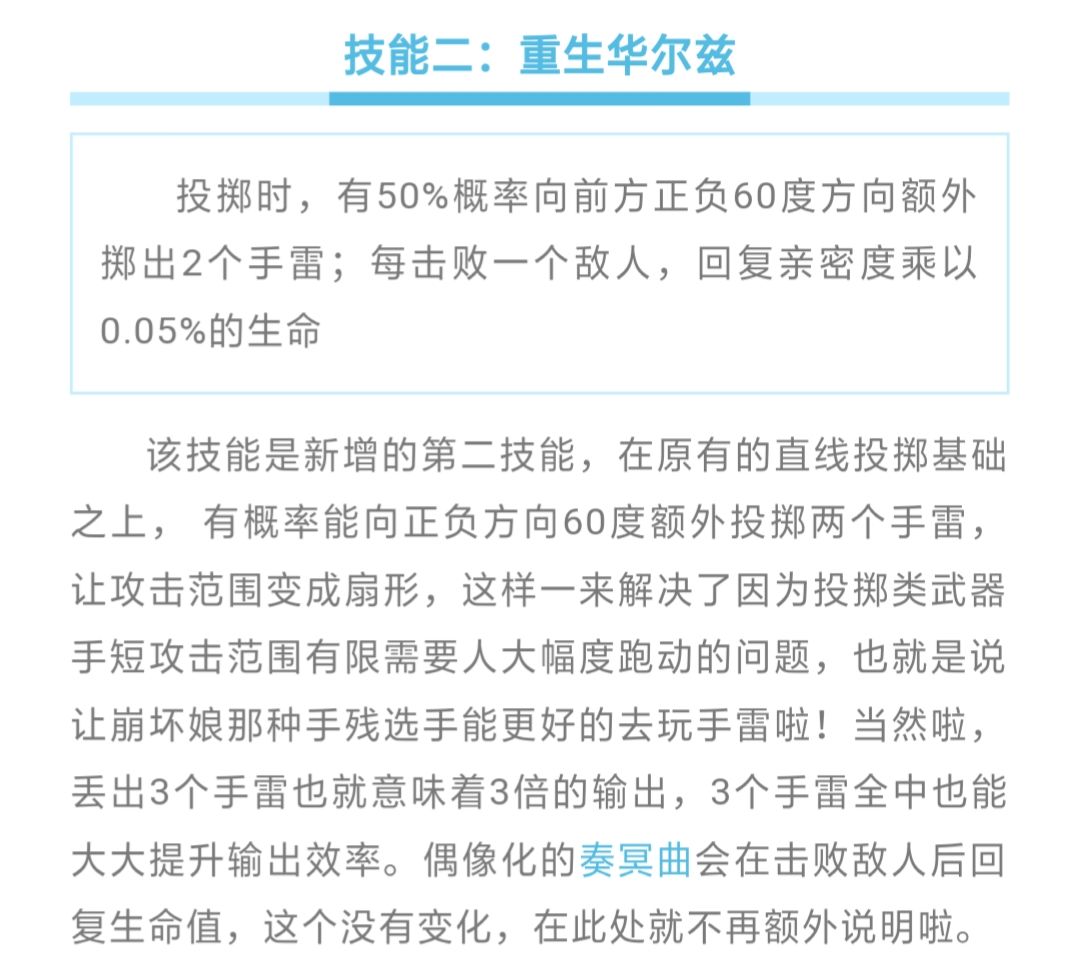 技能二：重生华尔兹

投掷时，有50%概率向前方正负60度方向额外掷出2个手雷；每击败一个敌人，回复亲密度乘以0.05%的生命

该技能是新增的第二技能，在原有的直线投掷基础之上， 有概率能向正负方向60度额外投掷两个手雷，让攻击范围变成扇形，这样一来解决了因为投掷类武器手短攻击范围有限需要人大幅度跑动的问题，也就是说让崩坏娘那种手残选手能更好的去玩手雷啦！当然啦，丢出3个手雷也就意味着3倍的输出，3个手雷全中也能大大提升输出效率。偶像化的奏冥曲会在击败敌人后回复生命值，这个没有变化，在此处就不再额外说明啦。